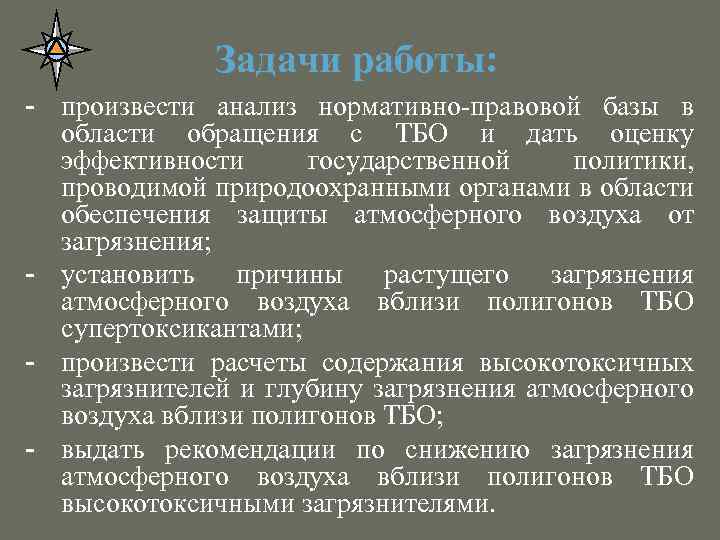 Задачи работы:

- произвести анализ нормативно-правовой базы в области обращения с ТБО и дать оценку эффективности государственной политики, проводимой природоохранными органами в области обеспечения защиты атмосферного воздуха от загрязнения;

- установить причины растущего загрязнения атмосферного воздуха вблизи полигонов ТБО супертоксикантами;

- произвести расчеты содержания высокотоксичных загрязнителей и глубину загрязнения атмосферного воздуха вблизи полигонов ТБО;

- выдать рекомендации по снижению загрязнения атмосферного воздуха вблизи полигонов ТБО высокотоксичными загрязнителями.